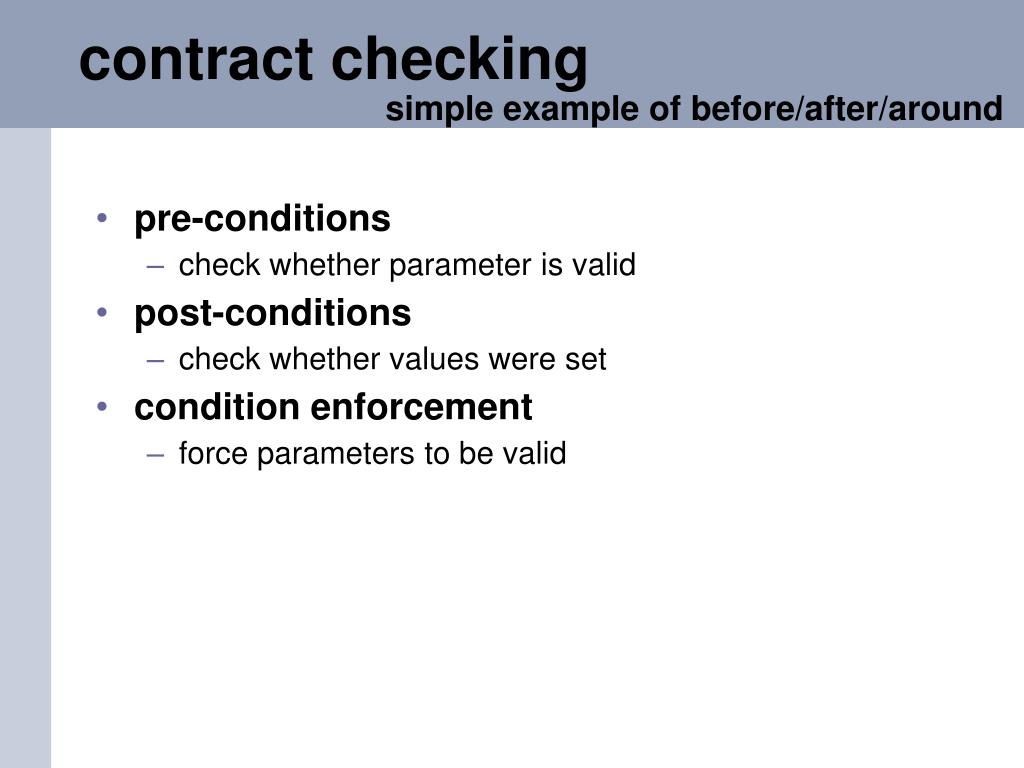 contract checking
simple example of before/after/around

• pre-conditions
– check whether parameter is valid
• post-conditions
– check whether values were set
• condition enforcement
– force parameters to be valid